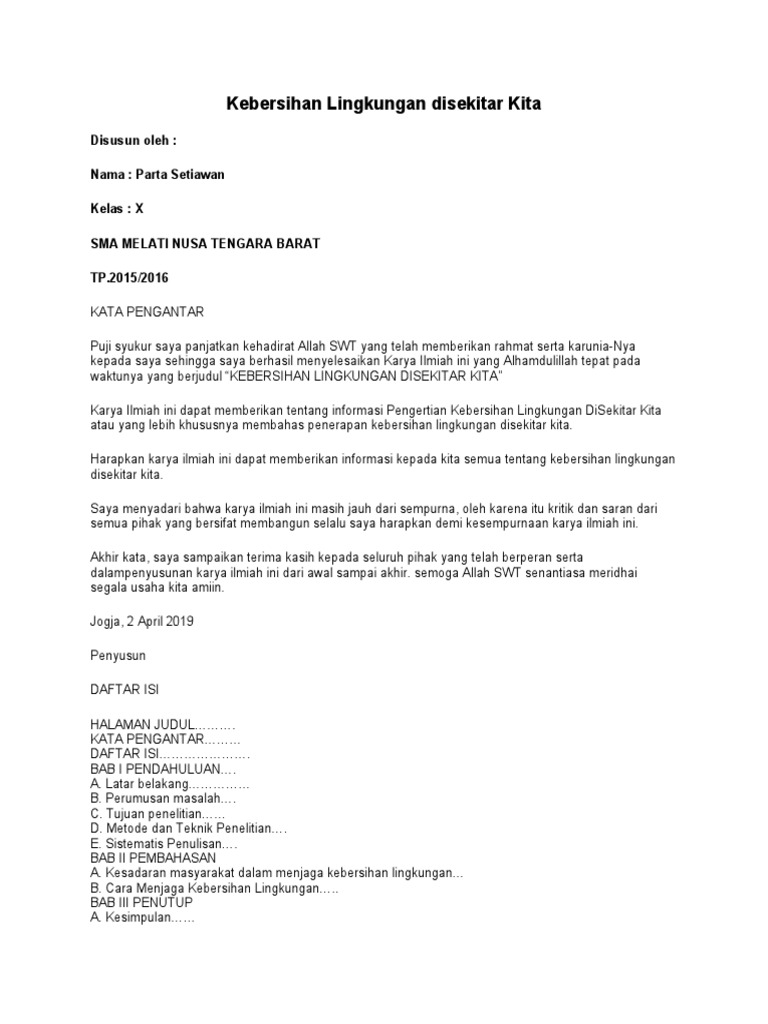 Kebersihan Lingkungan disekitar Kita

Disusun oleh :

Nama : Parta Setiawan

Kelas : X

SMA MELATI NUSA TENGARA BARAT

TP.2015/2016

KATA PENGANTAR

Puji syukur saya panjatkan kehadirat Allah SWT yang telah memberikan rahmat serta karunia-Nya kepada saya sehingga saya berhasil menyelesaikan Karya Ilmiah ini yang Alhamdulillah tepat pada waktunya yang berjudul "KEBERSIHAN LINGKUNGAN DISEKITAR KITA"

Karya Ilmiah ini dapat memberikan tentang informasi Pengertian Kebersihan Lingkungan DiSekitar Kita atau yang lebih khususnya membahas penerapan kebersihan lingkungan disekitar kita.

Harapkan karya ilmiah ini dapat memberikan informasi kepada kita semua tentang kebersihan lingkungan disekitar kita.

Saya menyadari bahwa karya ilmiah ini masih jauh dari sempurna, oleh karena itu kritik dan saran dari semua pihak yang bersifat membangun selalu saya harapkan demi kesempurnaan karya ilmiah ini.

Akhir kata, saya sampaikan terima kasih kepada seluruh pihak yang telah berperan serta dalampenyusunan karya ilmiah ini dari awal sampai akhir. semoga Allah SWT senantiasa meridhai segala usaha kita amiin.

Jogja, 2 April 2019

Penyusun

DAFTAR ISI

HALAMAN JUDUL………
KATA PENGANTAR………
DAFTAR ISI…………………
BAB I PENDAHULUAN….
A. Latar belakang……………
B. Perumusan masalah….
C. Tujuan penelitian……
D. Metode dan Teknik Penelitian….
E. Sistematis Penulisan….
BAB II PEMBAHASAN
A. Kesadaran masyarakat dalam menjaga kebersihan lingkungan…
B. Cara Menjaga Kebersihan Lingkungan…..
BAB III PENUTUP
A. Kesimpulan……